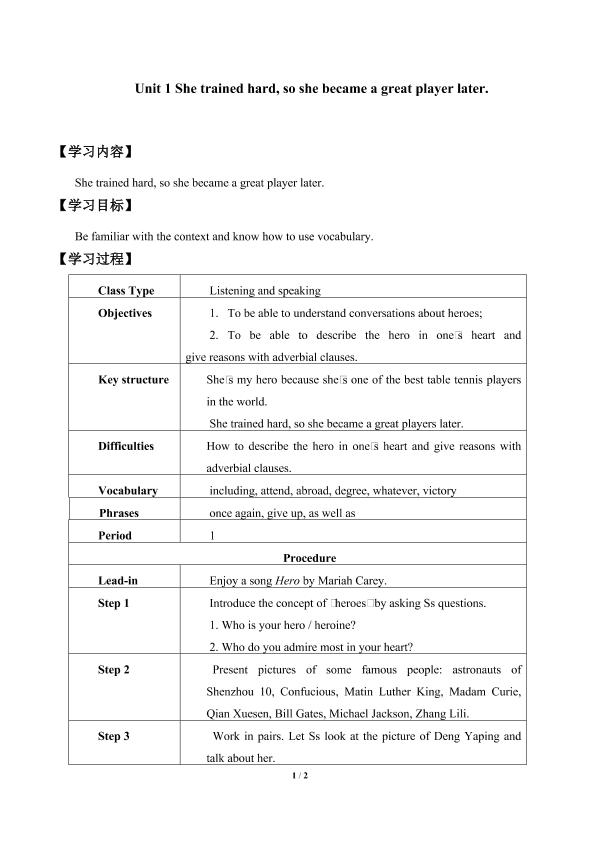 Unit 1 She trained hard, so she became a great player later.

【学习内容】

She trained hard, so she became a great player later.

【学习目标】

Be familiar with the context and know how to use vocabulary.

【学习过程】

| Class Type | Listening and speaking |
|---|---|
| Objectives | 1. To be able to understand conversations about heroes; 2. To be able to describe the hero in one□s heart and give reasons with adverbial clauses. |
| Key structure | She□s my hero because she□s one of the best table tennis players in the world. She trained hard, so she became a great players later. |
| Difficulties | How to describe the hero in one□s heart and give reasons with adverbial clauses. |
| Vocabulary | including, attend, abroad, degree, whatever, victory |
| Phrases | once again, give up, as well as |
| Period | 1 |
| Procedure | |
| Lead-in | Enjoy a song Hero by Mariah Carey. |
| Step 1 | Introduce the concept of □heroes□by asking Ss questions. 1. Who is your hero / heroine? 2. Who do you admire most in your heart? |
| Step 2 | Present pictures of some famous people: astronauts of Shenzhou 10, Confucious, Matin Luther King, Madam Curie, Qian Xuesen, Bill Gates, Michael Jackson, Zhang Lili. |
| Step 3 | Work in pairs. Let Ss look at the picture of Deng Yaping and talk about her. |

1 / 2